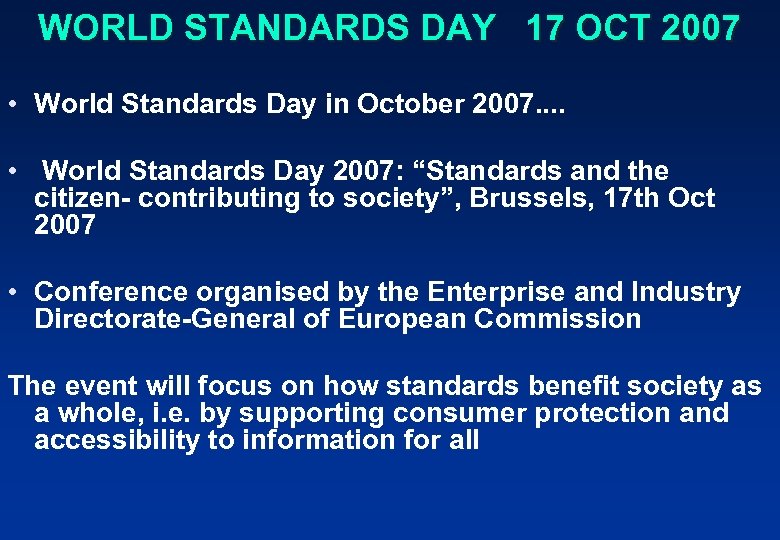 WORLD STANDARDS DAY 17 OCT 2007

• World Standards Day in October 2007....

• World Standards Day 2007: “Standards and the citizen- contributing to society”, Brussels, 17th Oct 2007

• Conference organised by the Enterprise and Industry Directorate-General of European Commission

The event will focus on how standards benefit society as a whole, i.e. by supporting consumer protection and accessibility to information for all